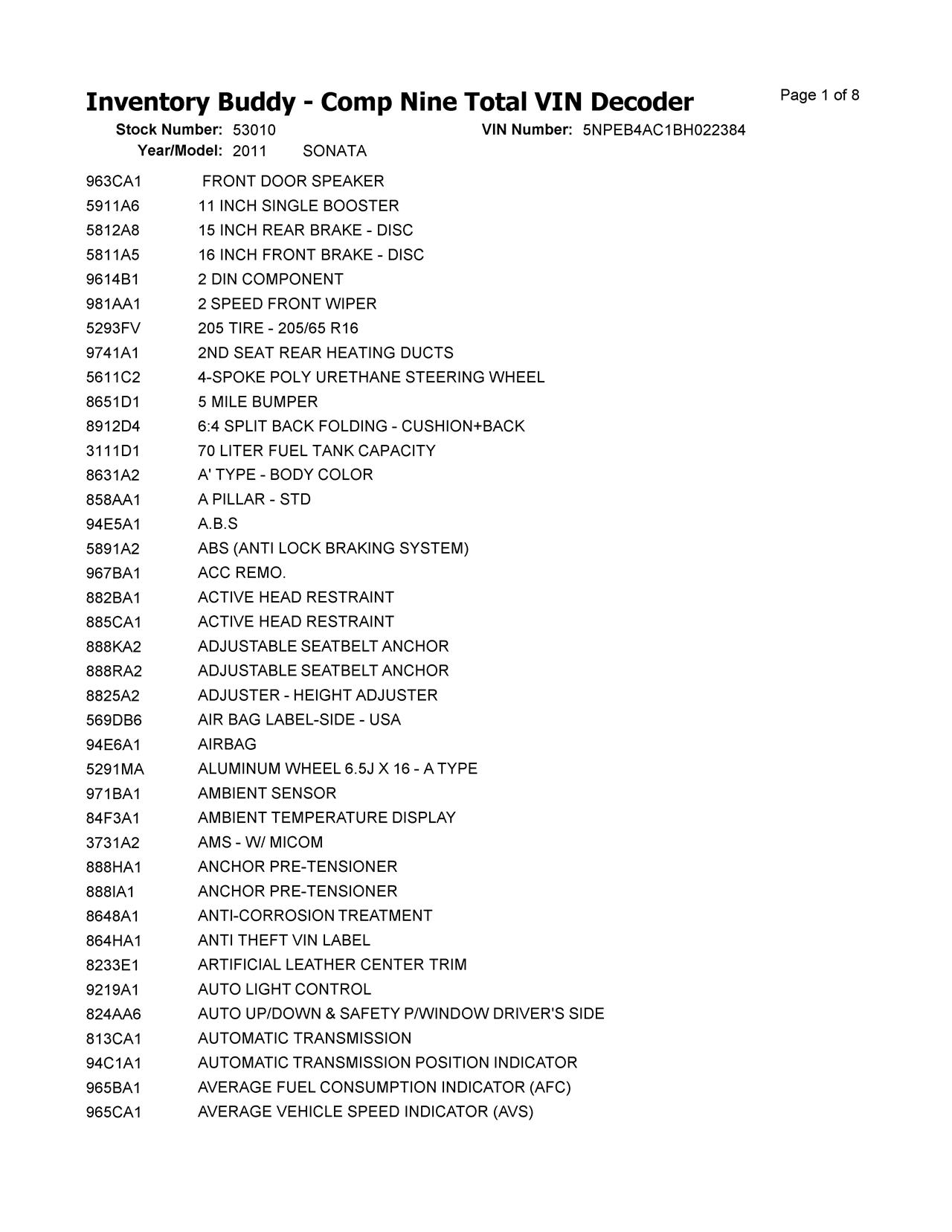 Inventory Buddy - Comp Nine Total VIN Decoder

Page 1 of 8

Stock Number: 53010 VIN Number: 5NPEB4AC1BH022384
Year/Model: 2011 SONATA

963CA1 FRONT DOOR SPEAKER
5911A6 11 INCH SINGLE BOOSTER
5812A8 15 INCH REAR BRAKE - DISC
5811A5 16 INCH FRONT BRAKE - DISC
9614B1 2 DIN COMPONENT
981AA1 2 SPEED FRONT WIPER
5293FV 205 TIRE - 205/65 R16
9741A1 2ND SEAT REAR HEATING DUCTS
5611C2 4-SPOKE POLY URETHANE STEERING WHEEL
8651D1 5 MILE BUMPER
8912D4 6:4 SPLIT BACK FOLDING - CUSHION+BACK
3111D1 70 LITER FUEL TANK CAPACITY
8631A2 A' TYPE - BODY COLOR
858AA1 A PILLAR - STD
94E5A1 A.B.S
5891A2 ABS (ANTI LOCK BRAKING SYSTEM)
967BA1 ACC REMO.
882BA1 ACTIVE HEAD RESTRAINT
885CA1 ACTIVE HEAD RESTRAINT
888KA2 ADJUSTABLE SEATBELT ANCHOR
888RA2 ADJUSTABLE SEATBELT ANCHOR
8825A2 ADJUSTER - HEIGHT ADJUSTER
569DB6 AIR BAG LABEL-SIDE - USA
94E6A1 AIRBAG
5291MA ALUMINUM WHEEL 6.5J X 16 - A TYPE
971BA1 AMBIENT SENSOR
84F3A1 AMBIENT TEMPERATURE DISPLAY
3731A2 AMS - W/ MICOM
888HA1 ANCHOR PRE-TENSIONER
888IA1 ANCHOR PRE-TENSIONER
8648A1 ANTI-CORROSION TREATMENT
864HA1 ANTI THEFT VIN LABEL
8233E1 ARTIFICIAL LEATHER CENTER TRIM
9219A1 AUTO LIGHT CONTROL
824AA6 AUTO UP/DOWN & SAFETY P/WINDOW DRIVER'S SIDE
813CA1 AUTOMATIC TRANSMISSION
94C1A1 AUTOMATIC TRANSMISSION POSITION INDICATOR
965BA1 AVERAGE FUEL CONSUMPTION INDICATOR (AFC)
965CA1 AVERAGE VEHICLE SPEED INDICATOR (AVS)